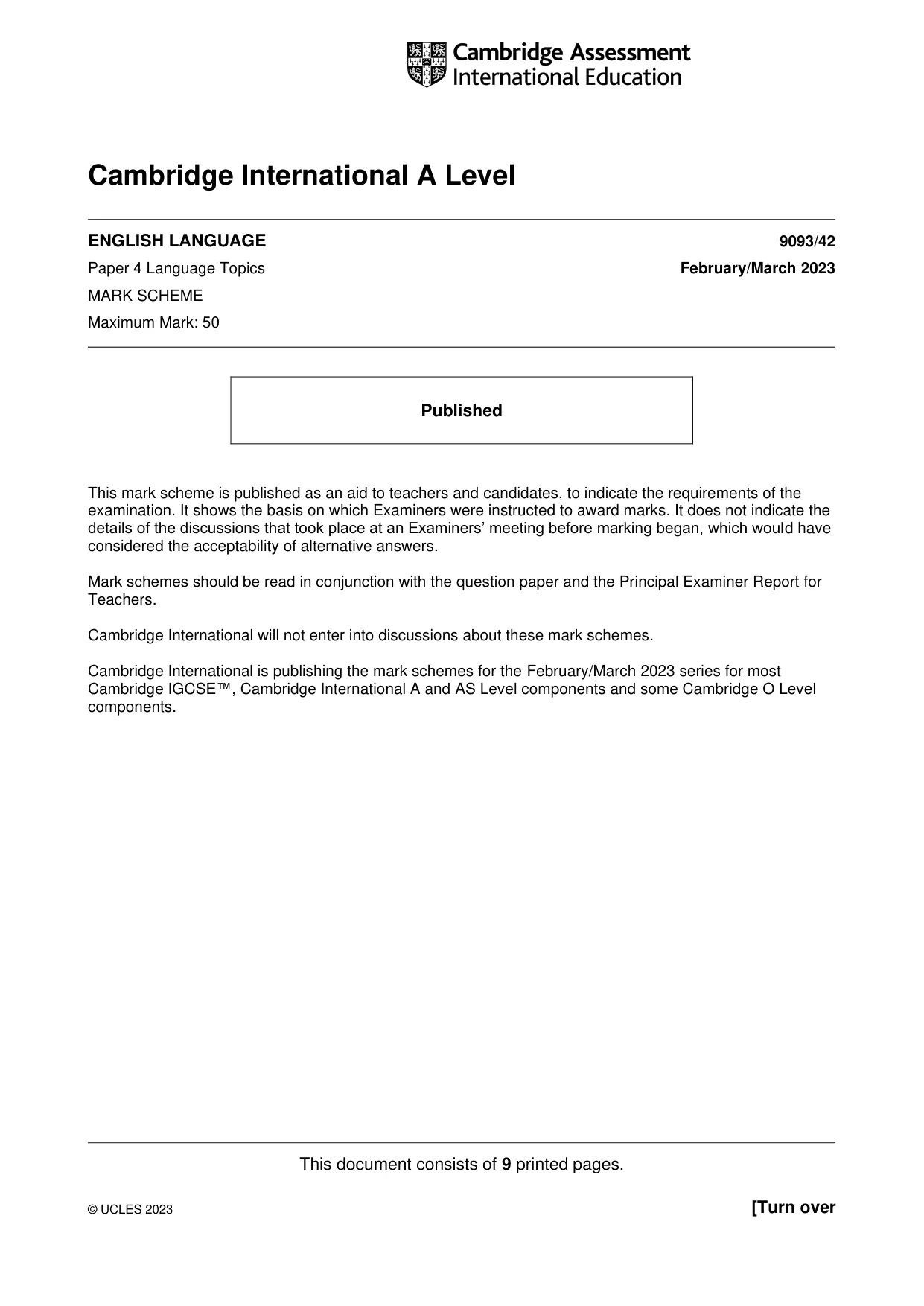 Cambridge Assessment
International Education

Cambridge International A Level

ENGLISH LANGUAGE
9093/42

Paper 4 Language Topics
February/March 2023

MARK SCHEME

Maximum Mark: 50

Published

This mark scheme is published as an aid to teachers and candidates, to indicate the requirements of the examination. It shows the basis on which Examiners were instructed to award marks. It does not indicate the details of the discussions that took place at an Examiners' meeting before marking began, which would have considered the acceptability of alternative answers.

Mark schemes should be read in conjunction with the question paper and the Principal Examiner Report for Teachers.

Cambridge International will not enter into discussions about these mark schemes.

Cambridge International is publishing the mark schemes for the February/March 2023 series for most Cambridge IGCSE™, Cambridge International A and AS Level components and some Cambridge O Level components.

This document consists of 9 printed pages.

© UCLES 2023
[Turn over